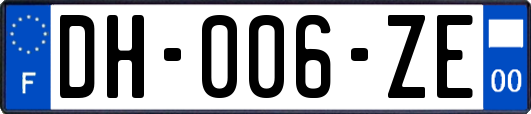 F
DH-006-ZE
00